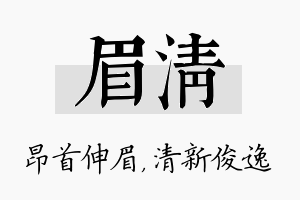 眉清

昂首伸眉，清新俊逸